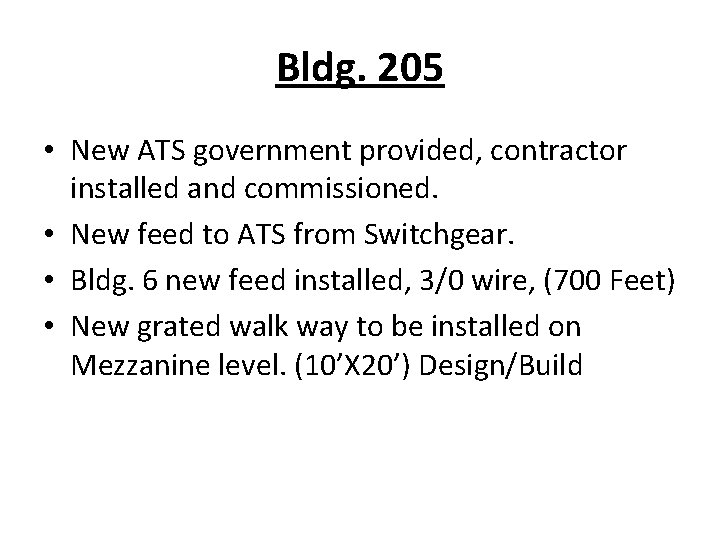 Bldg. 205

• New ATS government provided, contractor installed and commissioned.
• New feed to ATS from Switchgear.
• Bldg. 6 new feed installed, 3/0 wire, (700 Feet)
• New grated walk way to be installed on Mezzanine level. (10’X20’) Design/Build